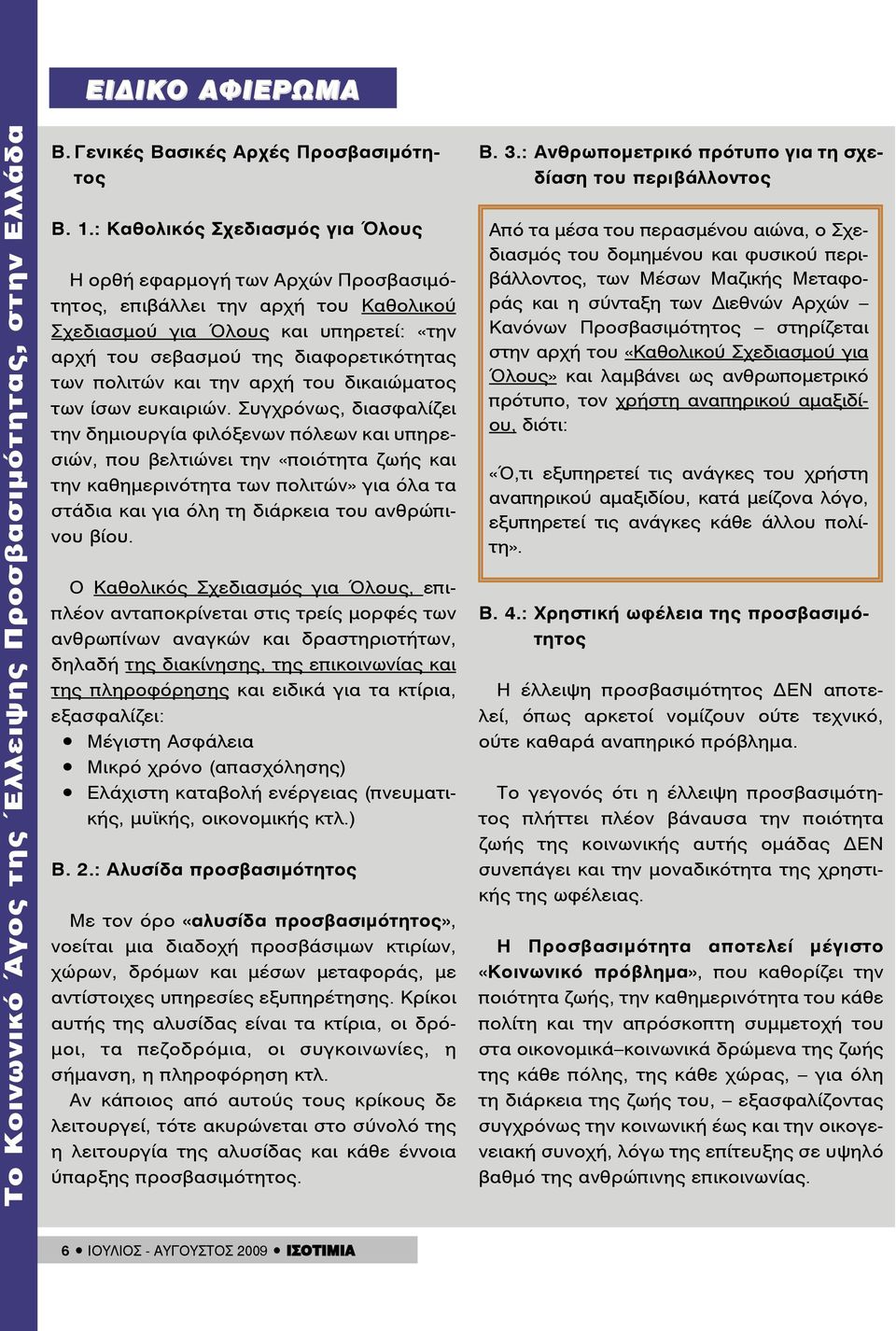 Το Κοινωνικό Άγος της Έλλειψης Προσβασιμότητας, στην Ελλάδα

ΕΙΔΙΚΟ ΑΦΙΕΡΩΜΑ

Β. Γενικές Βασικές Αρχές Προσβασιμότητος

Β. 1.: Καθολικός Σχεδιασμός για Όλους

Η ορθή εφαρμογή των Αρχών Προσβασιμότητος, επιβάλλει την αρχή του Καθολικού Σχεδιασμού για Όλους και υπηρετεί: «την αρχή του σεβασμού της διαφορετικότητας των πολιτών και την αρχή του δικαιώματος των ίσων ευκαιριών. Συγχρόνως, διασφαλίζει την δημιουργία φιλόξενων πόλεων και υπηρεσιών, που βελτιώνει την «ποιότητα ζωής και την καθημερινότητα των πολιτών» για όλα τα στάδια και για όλη τη διάρκεια του ανθρώπινου βίου.

Ο Καθολικός Σχεδιασμός για Όλους, επιπλέον ανταποκρίνεται στις τρείς μορφές των ανθρωπίνων αναγκών και δραστηριοτήτων, δηλαδή της διακίνησης, της επικοινωνίας και της πληροφόρησης και ειδικά για τα κτίρια, εξασφαλίζει:
• Μέγιστη Ασφάλεια
• Μικρό χρόνο (απασχόλησης)
• Ελάχιστη καταβολή ενέργειας (πνευματικής, μυϊκής, οικονομικής κτλ.)

Β. 2.: Αλυσίδα προσβασιμότητος

Με τον όρο «αλυσίδα προσβασιμότητος», νοείται μια διαδοχή προσβάσιμων κτιρίων, χώρων, δρόμων και μέσων μεταφοράς, με αντίστοιχες υπηρεσίες εξυπηρέτησης. Κρίκοι αυτής της αλυσίδας είναι τα κτίρια, οι δρόμοι, τα πεζοδρόμια, οι συγκοινωνίες, η σήμανση, η πληροφόρηση κτλ.
Αν κάποιος από αυτούς τους κρίκους δε λειτουργεί, τότε ακυρώνεται στο σύνολό της η λειτουργία της αλυσίδας και κάθε έννοια ύπαρξης προσβασιμότητος.

Β. 3.: Ανθρωπομετρικό πρότυπο για τη σχεδίαση του περιβάλλοντος

Από τα μέσα του περασμένου αιώνα, ο Σχεδιασμός του δομημένου και φυσικού περιβάλλοντος, των Μέσων Μαζικής Μεταφοράς και η σύνταξη των Διεθνών Αρχών – Κανόνων Προσβασιμότητος – στηρίζεται στην αρχή του «Καθολικού Σχεδιασμού για Όλους» και λαμβάνει ως ανθρωπομετρικό πρότυπο, τον χρήστη αναπηρικού αμαξιδίου, διότι:

«Ό,τι εξυπηρετεί τις ανάγκες του χρήστη αναπηρικού αμαξιδίου, κατά μείζονα λόγο, εξυπηρετεί τις ανάγκες κάθε άλλου πολίτη».

Β. 4.: Χρηστική ωφέλεια της προσβασιμότητος

Η έλλειψη προσβασιμότητος ΔΕΝ αποτελεί, όπως αρκετοί νομίζουν ούτε τεχνικό, ούτε καθαρά αναπηρικό πρόβλημα.

Το γεγονός ότι η έλλειψη προσβασιμότητος πλήττει πλέον βάναυσα την ποιότητα ζωής της κοινωνικής αυτής ομάδας ΔΕΝ συνεπάγει και την μοναδικότητα της χρηστικής της ωφέλειας.

Η Προσβασιμότητα αποτελεί μέγιστο «Κοινωνικό πρόβλημα», που καθορίζει την ποιότητα ζωής, την καθημερινότητα του κάθε πολίτη και την απρόσκοπτη συμμετοχή του στα οικονομικά–κοινωνικά δρώμενα της ζωής της κάθε πόλης, της κάθε χώρας, – για όλη τη διάρκεια της ζωής του, – εξασφαλίζοντας συγχρόνως την κοινωνική έως και την οικογενειακή συνοχή, λόγω της επίτευξης σε υψηλό βαθμό της ανθρώπινης επικοινωνίας.

6 • ΙΟΥΛΙΟΣ - ΑΥΓΟΥΣΤΟΣ 2009 • ΙΣΟΤΙΜΙΑ